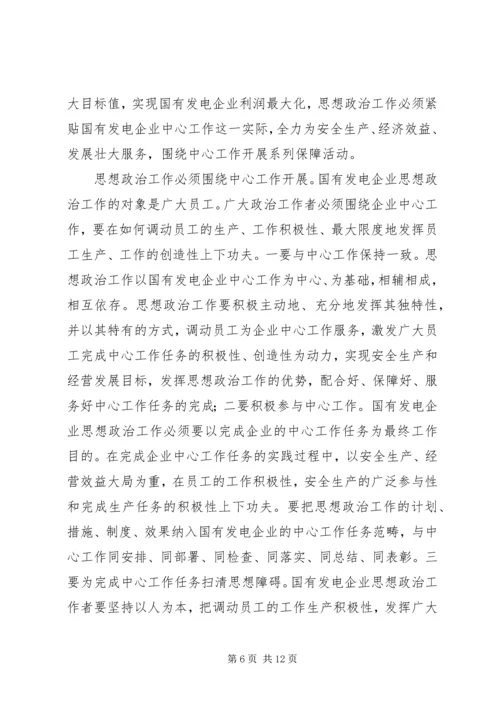 大目标值，实现国有发电企业利润最大化，思想政治工作必须紧贴国有发电企业中心工作这一实际，全力为安全生产、经济效益、发展壮大服务，围绕中心工作开展系列保障活动。

思想政治工作必须围绕中心工作开展。国有发电企业思想政治工作的对象是广大员工。广大政治工作者必须围绕企业中心工作，要在如何调动员工的生产、工作积极性、最大限度地发挥员工生产、工作的创造性上下功夫。一要与中心工作保持一致。思想政治工作以国有发电企业中心工作为中心、为基础，相辅相成，相互依存。思想政治工作要积极主动地、充分地发挥其独特性，并以其特有的方式，调动员工为企业中心工作服务，激发广大员工完成中心工作任务的积极性、创造性为动力，实现安全生产和经营发展目标，发挥思想政治工作的优势，配合好、保障好、服务好中心工作任务的完成；二要积极参与中心工作。国有发电企业思想政治工作必须要以完成企业的中心工作任务为最终工作目的。在完成企业中心工作任务的实践过程中，以安全生产、经营效益大局为重，在员工的工作积极性，安全生产的广泛参与性和完成生产任务的积极性上下功夫。要把思想政治工作的计划、措施、制度、效果纳入国有发电企业的中心工作任务范畴，与中心工作同安排、同部署、同检查、同落实、同总结、同表彰。三要为完成中心工作任务扫清思想障碍。国有发电企业思想政治工作者要坚持以人为本，把调动员工的工作生产积极性，发挥广大

第 6 页 共 12 页